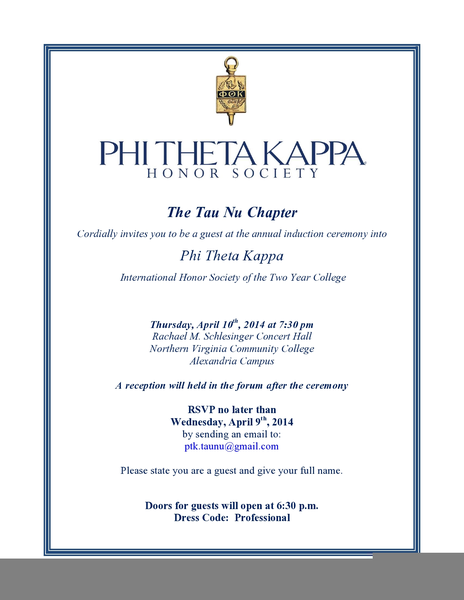 ΦΘΚ

PHI THETA KAPPA
HONOR SOCIETY

The Tau Nu Chapter

Cordially invites you to be a guest at the annual induction ceremony into

Phi Theta Kappa

International Honor Society of the Two Year College

Thursday, April 10$^{th}$, 2014 at 7:30 pm
Rachael M. Schlesinger Concert Hall
Northern Virginia Community College
Alexandria Campus

A reception will held in the forum after the ceremony

RSVP no later than
Wednesday, April 9$^{th}$, 2014
by sending an email to:
ptk.taunu@gmail.com

Please state you are a guest and give your full name.

Doors for guests will open at 6:30 p.m.
Dress Code: Professional